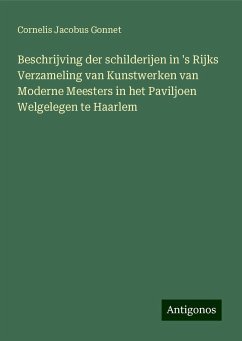 Cornelis Jacobus Gonnet

Beschrijving der schilderijen in 's Rijks Verzameling van Kunstwerken van Moderne Meesters in het Paviljoen Welgelegen te Haarlem

Antigonos